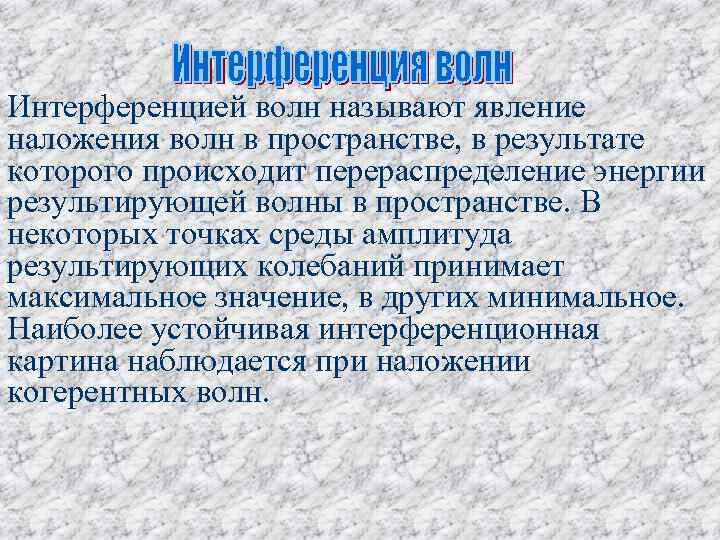 Интерференция волн

Интерференцией волн называют явление наложения волн в пространстве, в результате которого происходит перераспределение энергии результирующей волны в пространстве. В некоторых точках среды амплитуда результирующих колебаний принимает максимальное значение, в других минимальное. Наиболее устойчивая интерференционная картина наблюдается при наложении когерентных волн.